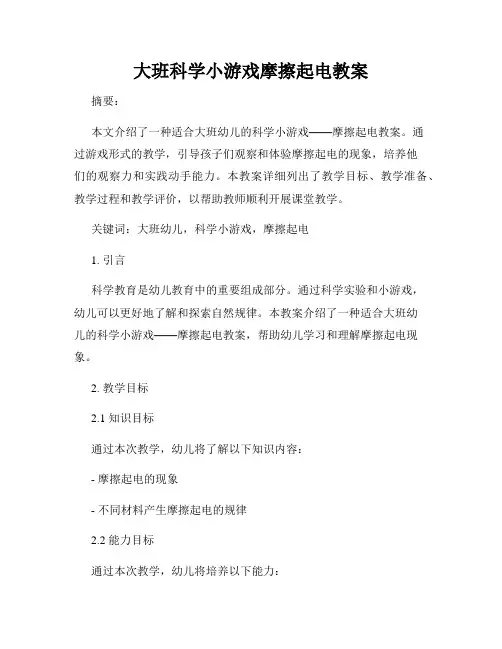 大班科学小游戏摩擦起电教案

摘要：

本文介绍了一种适合大班幼儿的科学小游戏——摩擦起电教案。通过游戏形式的教学，引导孩子们观察和体验摩擦起电的现象，培养他们的观察力和实践动手能力。本教案详细列出了教学目标、教学准备、教学过程和教学评价，以帮助教师顺利开展课堂教学。

关键词：大班幼儿，科学小游戏，摩擦起电

1. 引言

科学教育是幼儿教育中的重要组成部分。通过科学实验和小游戏，幼儿可以更好地了解和探索自然规律。本教案介绍了一种适合大班幼儿的科学小游戏——摩擦起电教案，帮助幼儿学习和理解摩擦起电现象。

2. 教学目标

2.1 知识目标

通过本次教学，幼儿将了解以下知识内容：

- 摩擦起电的现象

- 不同材料产生摩擦起电的规律

2.2 能力目标

通过本次教学，幼儿将培养以下能力：